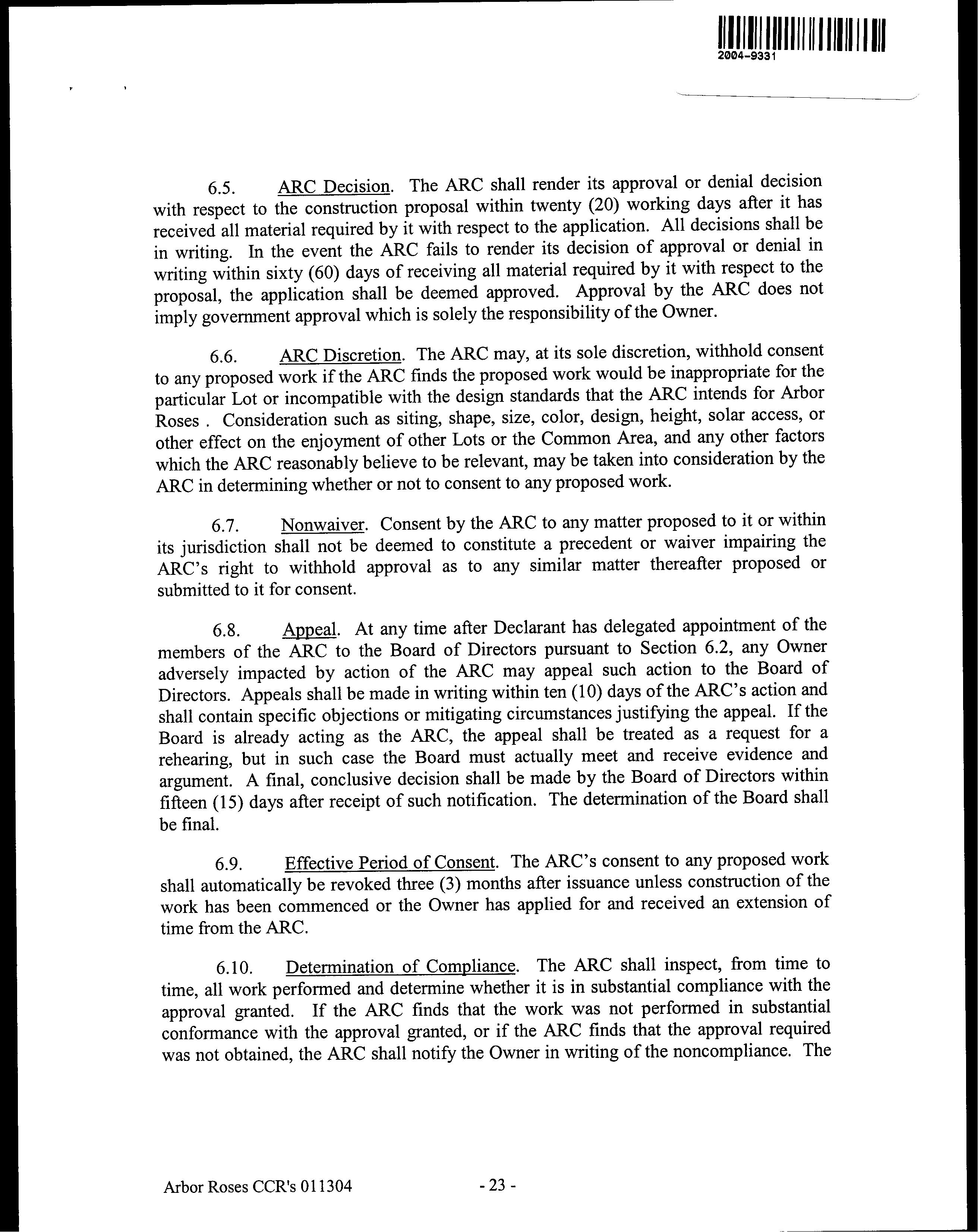 2004-9331

6.5. ARC Decision. The ARC shall render its approval or denial decision with respect to the construction proposal within twenty (20) working days after it has received all material required by it with respect to the application. All decisions shall be in writing. In the event the ARC fails to render its decision of approval or denial in writing within sixty (60) days of receiving all material required by it with respect to the proposal, the application shall be deemed approved. Approval by the ARC does not imply government approval which is solely the responsibility of the Owner.

6.6. ARC Discretion. The ARC may, at its sole discretion, withhold consent to any proposed work if the ARC finds the proposed work would be inappropriate for the particular Lot or incompatible with the design standards that the ARC intends for Arbor Roses . Consideration such as siting, shape, size, color, design, height, solar access, or other effect on the enjoyment of other Lots or the Common Area, and any other factors which the ARC reasonably believe to be relevant, may be taken into consideration by the ARC in determining whether or not to consent to any proposed work.

6.7. Nonwaiver. Consent by the ARC to any matter proposed to it or within its jurisdiction shall not be deemed to constitute a precedent or waiver impairing the ARC's right to withhold approval as to any similar matter thereafter proposed or submitted to it for consent.

6.8. Appeal. At any time after Declarant has delegated appointment of the members of the ARC to the Board of Directors pursuant to Section 6.2, any Owner adversely impacted by action of the ARC may appeal such action to the Board of Directors. Appeals shall be made in writing within ten (10) days of the ARC's action and shall contain specific objections or mitigating circumstances justifying the appeal. If the Board is already acting as the ARC, the appeal shall be treated as a request for a rehearing, but in such case the Board must actually meet and receive evidence and argument. A final, conclusive decision shall be made by the Board of Directors within fifteen (15) days after receipt of such notification. The determination of the Board shall be final.

6.9. Effective Period of Consent. The ARC's consent to any proposed work shall automatically be revoked three (3) months after issuance unless construction of the work has been commenced or the Owner has applied for and received an extension of time from the ARC.

6.10. Determination of Compliance. The ARC shall inspect, from time to time, all work performed and determine whether it is in substantial compliance with the approval granted. If the ARC finds that the work was not performed in substantial conformance with the approval granted, or if the ARC finds that the approval required was not obtained, the ARC shall notify the Owner in writing of the noncompliance. The

Arbor Roses CCR's 011304 - 23 -